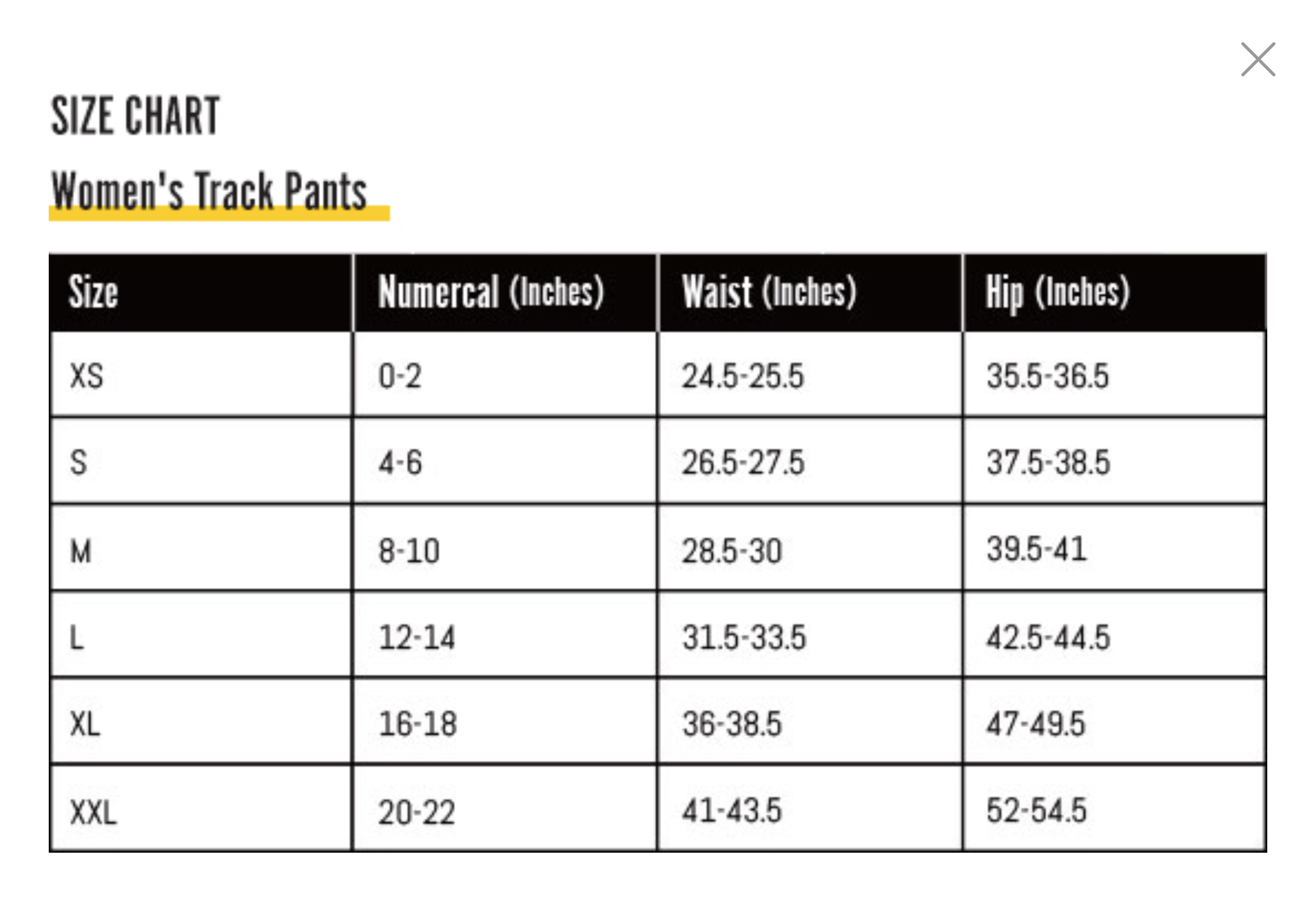 SIZE CHART

Women's Track Pants

| Size | Numercal (Inches) | Waist (Inches) | Hip (Inches) |
|---|---|---|---|
| XS | 0-2 | 24.5-25.5 | 35.5-36.5 |
| S | 4-6 | 26.5-27.5 | 37.5-38.5 |
| M | 8-10 | 28.5-30 | 39.5-41 |
| L | 12-14 | 31.5-33.5 | 42.5-44.5 |
| XL | 16-18 | 36-38.5 | 47-49.5 |
| XXL | 20-22 | 41-43.5 | 52-54.5 |